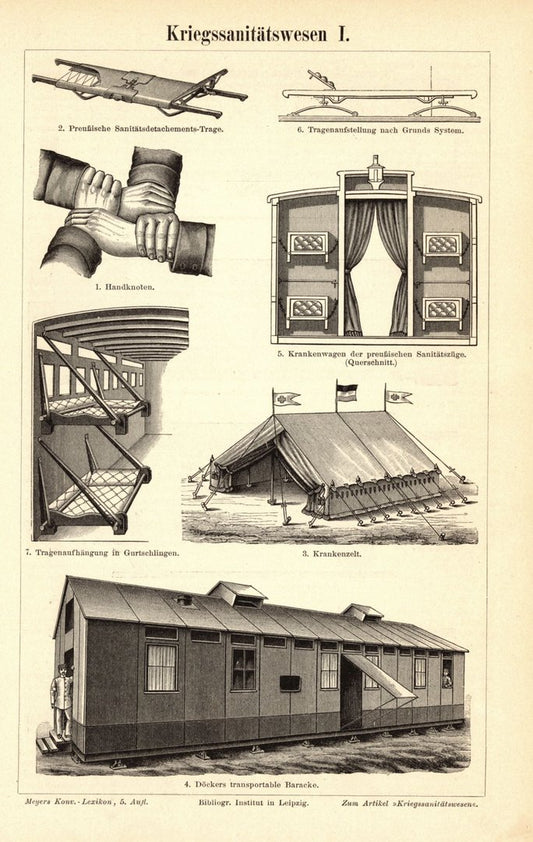 Kriegssanitätswesen I.

2. Preußische Sanitätsdetachements-Trage.

6. Tragenaufstellung nach Grunds System.

1. Handknoten.

5. Krankenwagen der preußischen Sanitätszüge. (Querschnitt.)

7. Tragenaufhängung in Gurtschlingen.

3. Krankenzelt.

4. Döckers transportable Baracke.

Meyers Konv.-Lexikon, 5. Aufl.

Bibliogr. Institut in Leipzig.

Zum Artikel »Kriegssanitätswesen«.